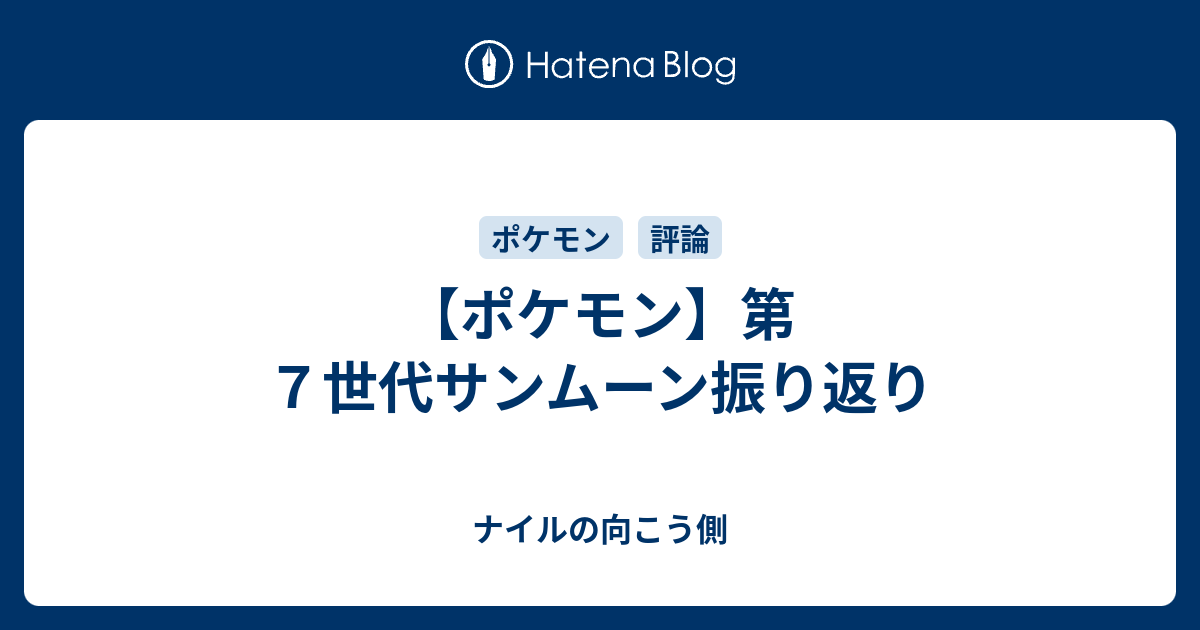 Hatena Blog

ポケモン
評論

【ポケモン】第７世代サンムーン振り返り

ナイルの向こう側